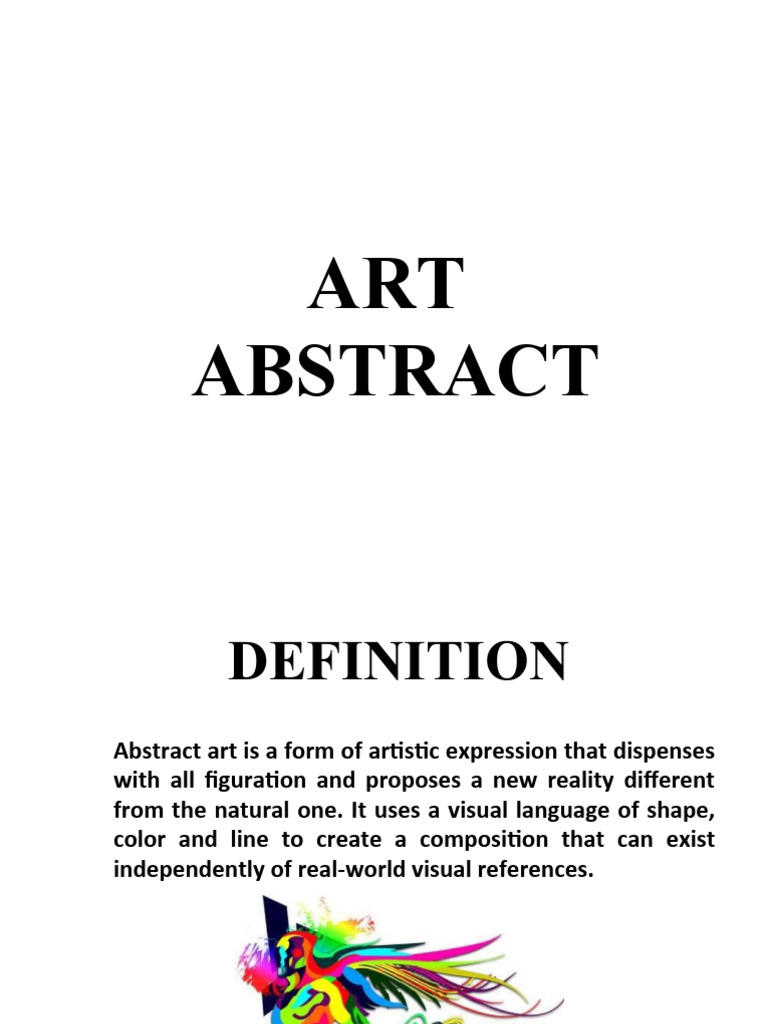 ART
ABSTRACT

DEFINITION

Abstract art is a form of artistic expression that dispenses with all figuration and proposes a new reality different from the natural one. It uses a visual language of shape, color and line to create a composition that can exist independently of real-world visual references.